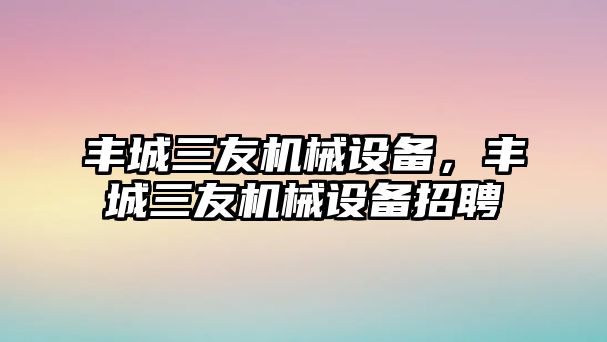 丰城三友机械设备，丰城三友机械设备招聘